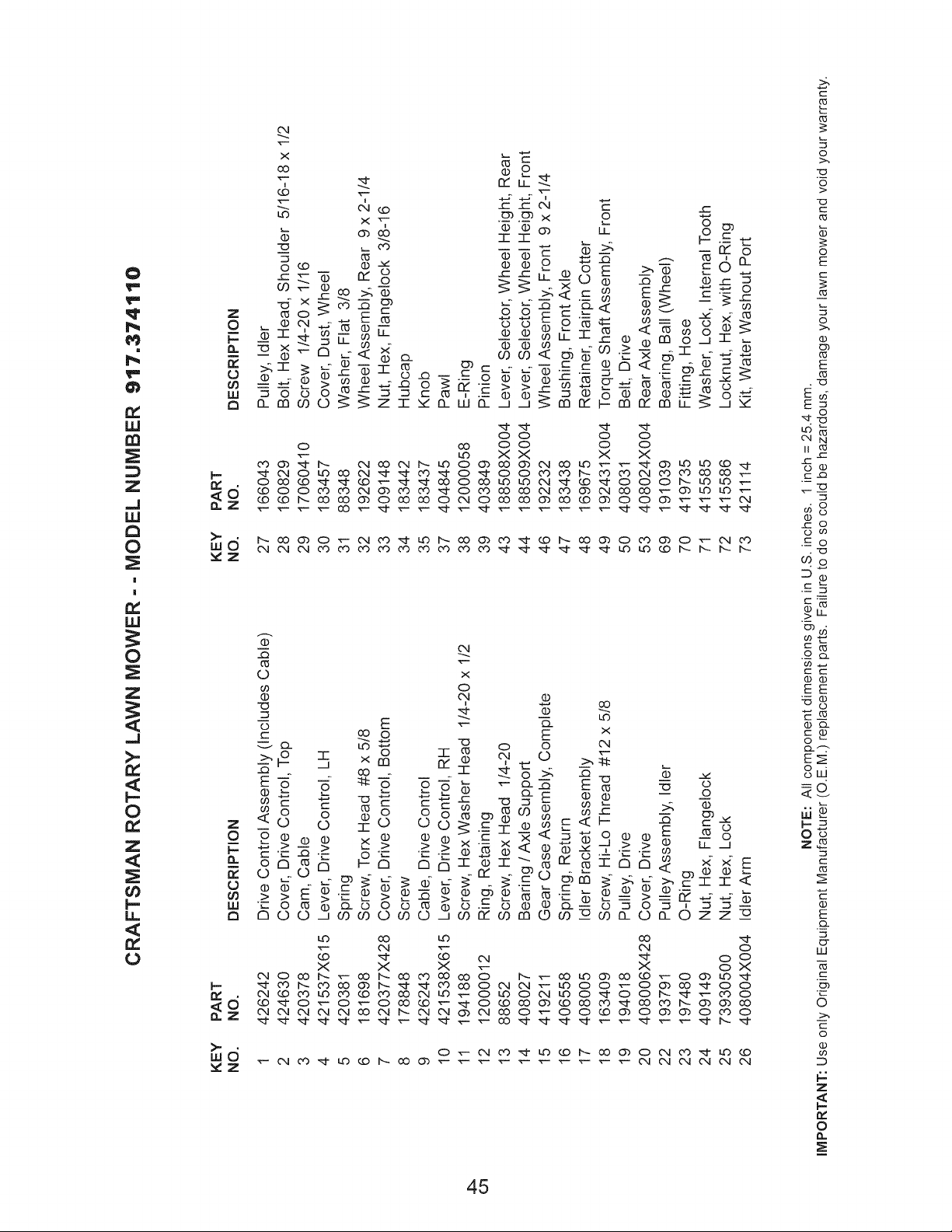 CRAFTSMAN ROTARY LAWN MOWER - - MODEL NUMBER 917.374110

| KEY NO. | PART NO. | DESCRIPTION |
|---|---|---|
| 1 | 426242 | Drive Control Assembly (Includes Cable) |
| 2 | 424630 | Cover, Drive Control, Top |
| 3 | 420378 | Cam, Cable |
| 4 | 421537X615 | Lever, Drive Control, LH |
| 5 | 420381 | Spring |
| 6 | 181698 | Screw, Torx Head #8 x 5/8 |
| 7 | 420377X428 | Cover, Drive Control, Bottom |
| 8 | 178848 | Screw |
| 9 | 426243 | Cable, Drive Control |
| 10 | 421538X615 | Lever, Drive Control, RH |
| 11 | 194188 | Screw, Hex Washer Head 1/4-20 x 1/2 |
| 12 | 12000012 | Ring, Retaining |
| 13 | 88652 | Screw, Hex Head 1/4-20 |
| 14 | 408027 | Bearing / Axle Support |
| 15 | 419211 | Gear Case Assembly, Complete |
| 16 | 406558 | Spring, Return |
| 17 | 408005 | Idler Bracket Assembly |
| 18 | 163409 | Screw, Hi-Lo Thread #12 x 5/8 |
| 19 | 194018 | Pulley, Drive |
| 20 | 408006X428 | Cover, Drive |
| 22 | 193791 | Pulley Assembly, Idler |
| 23 | 197480 | O-Ring |
| 24 | 409149 | Nut, Hex, Flangelock |
| 25 | 73930500 | Nut, Hex, Lock |
| 26 | 408004X004 | Idler Arm |

| KEY NO. | PART NO. | DESCRIPTION |
|---|---|---|
| 27 | 166043 | Pulley, Idler |
| 28 | 160829 | Bolt, Hex Head, Shoulder 5/16-18 x 1/2 |
| 29 | 17060410 | Screw 1/4-20 x 1/16 |
| 30 | 183457 | Cover, Dust, Wheel |
| 31 | 88348 | Washer, Flat 3/8 |
| 32 | 192622 | Wheel Assembly, Rear 9 x 2-1/4 |
| 33 | 409148 | Nut, Hex, Flangelock 3/8-16 |
| 34 | 183442 | Hubcap |
| 35 | 183437 | Knob |
| 37 | 404845 | Pawl |
| 38 | 12000058 | E-Ring |
| 39 | 403849 | Pinion |
| 43 | 188508X004 | Lever, Selector, Wheel Height, Rear |
| 44 | 188509X004 | Lever, Selector, Wheel Height, Front |
| 46 | 192232 | Wheel Assembly, Front 9 x 2-1/4 |
| 47 | 183438 | Bushing, Front Axle |
| 48 | 169675 | Retainer, Hairpin Cotter |
| 49 | 192431X004 | Torque Shaft Assembly, Front |
| 50 | 408031 | Belt, Drive |
| 53 | 408024X004 | Rear Axle Assembly |
| 69 | 191039 | Bearing, Ball (Wheel) |
| 70 | 419735 | Fitting, Hose |
| 71 | 415585 | Washer, Lock, Internal Tooth |
| 72 | 415586 | Locknut, Hex, with O-Ring |
| 73 | 421114 | Kit, Water Washout Port |

NOTE: All component dimensions given in U.S. inches. 1 inch = 25.4 mm.
IMPORTANT: Use only Original Equipment Manufacturer (O.E.M.) replacement parts. Failure to do so could be hazardous, damage your lawn mower and void your warranty.

45